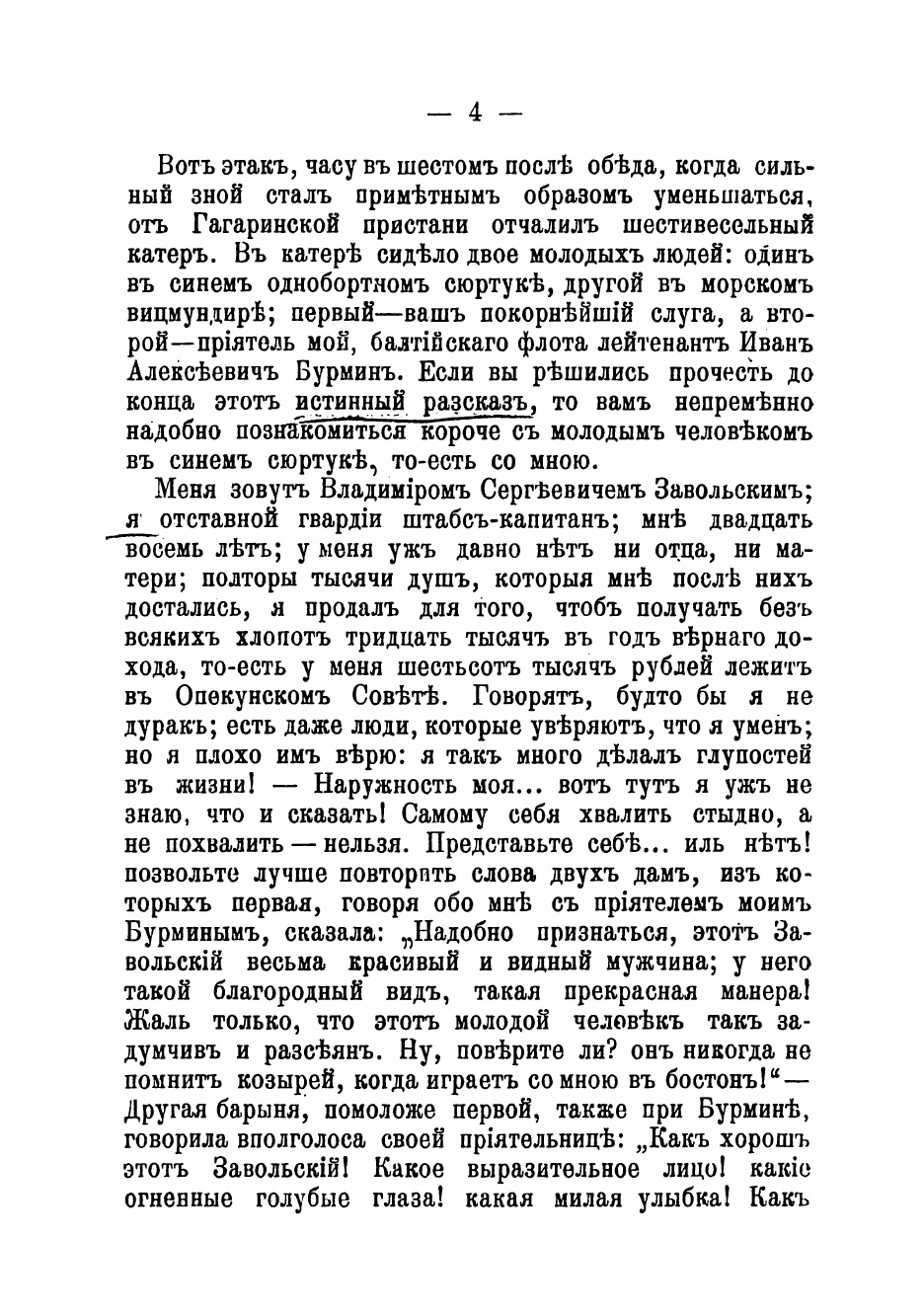 — 4 —

Вотъ этакъ, часу въ шестомъ послѣ обѣда, когда сильный зной сталъ примѣтнымъ образомъ уменьшаться, отъ Гагаринской пристани отчалилъ шестивесельный катеръ. Въ катерѣ сидѣло двое молодыхъ людей: одинъ въ синемъ однобортномъ сюртукѣ, другой въ морскомъ вицмундирѣ; первый—вашъ покорнѣйшій слуга, а второй—пріятель мой, балтійскаго флота лейтенантъ Иванъ Алексѣевичъ Бурминъ. Если вы рѣшились прочесть до конца этотъ истинный разсказъ, то вамъ непремѣнно надобно познакомиться короче съ молодымъ человѣкомъ въ синемъ сюртукѣ, то-есть со мною.

Меня зовутъ Владиміромъ Сергѣевичемъ Завольскимъ; я отставной гвардіи штабсъ-капитанъ; мнѣ двадцать восемь лѣтъ; у меня ужъ давно нѣтъ ни отца, ни матери; полторы тысячи душъ, которыя мнѣ послѣ нихъ достались, я продалъ для того, чтобъ получать безъ всякихъ хлопотъ тридцать тысячъ въ годъ вѣрнаго дохода, то-есть у меня шестьсотъ тысячъ рублей лежитъ въ Опекунскомъ Совѣтѣ. Говорятъ, будто бы я не дуракъ; есть даже люди, которые увѣряютъ, что я уменъ; но я плохо имъ вѣрю: я такъ много дѣлалъ глупостей въ жизни! — Наружность моя... вотъ тутъ я ужъ не знаю, что и сказать! Самому себя хвалить стыдно, а не похвалить — нельзя. Представьте себѣ... иль нѣтъ! позвольте лучше повторить слова двухъ дамъ, изъ которыхъ первая, говоря обо мнѣ съ пріятелемъ моимъ Бурминымъ, сказала: „Надобно признаться, этотъ Завольскій весьма красивый и видный мужчина; у него такой благородный видъ, такая прекрасная манера! Жаль только, что этотъ молодой человѣкъ такъ задумчивъ и разсѣянъ. Ну, повѣрите ли? онъ никогда не помнитъ козырей, когда играетъ со мною въ бостонъ!“— Другая барыня, помоложе первой, также при Бурминѣ, говорила вполголоса своей пріятельницѣ: „Какъ хорошъ этотъ Завольскій! Какое выразительное лицо! какіе огненные голубые глаза! какая милая улыбка! Какъ